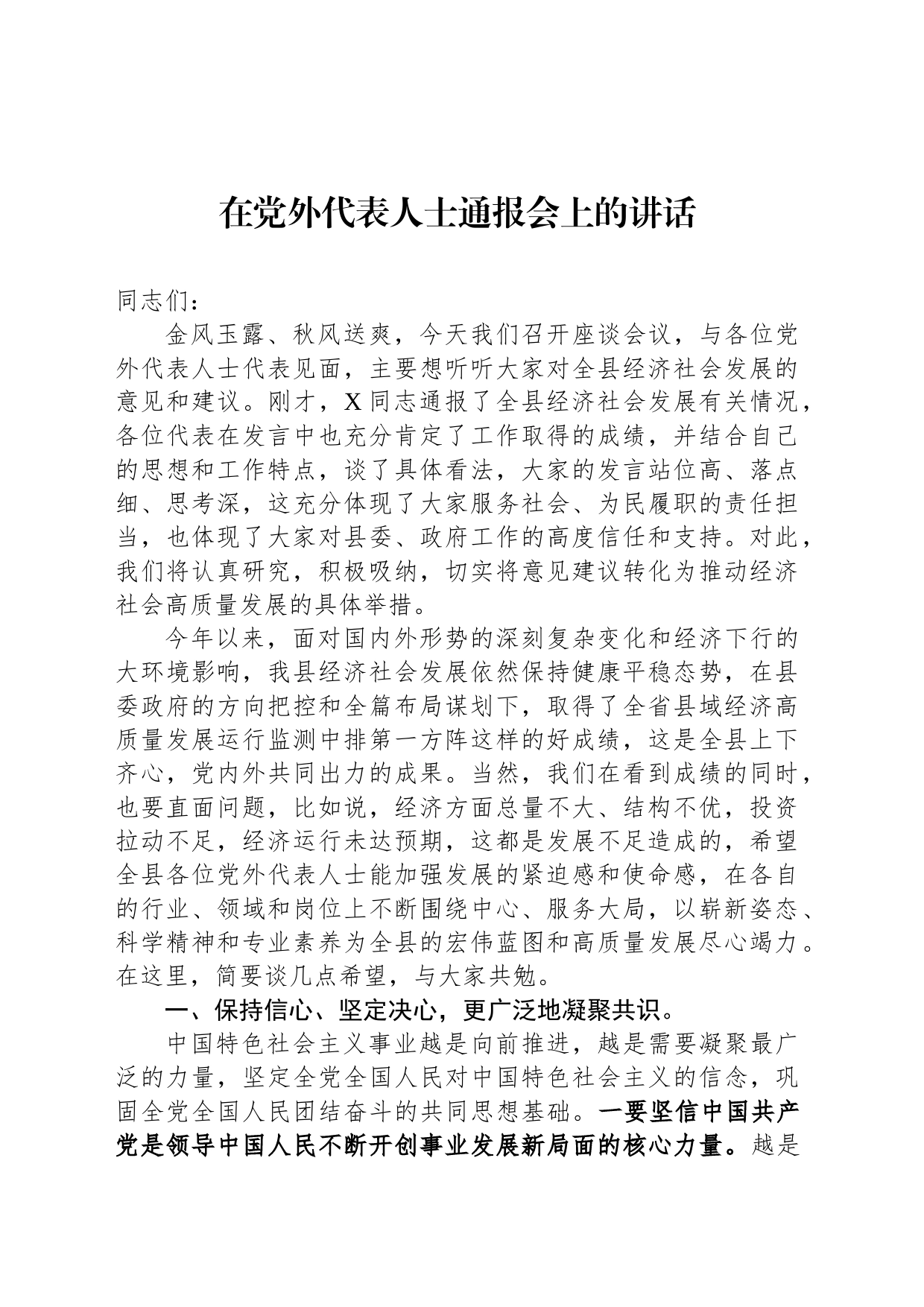 在党外代表人士通报会上的讲话

同志们：

金风玉露、秋风送爽，今天我们召开座谈会议，与各位党外代表人士代表见面，主要想听听大家对全县经济社会发展的意见和建议。刚才，X同志通报了全县经济社会发展有关情况，各位代表在发言中也充分肯定了工作取得的成绩，并结合自己的思想和工作特点，谈了具体看法，大家的发言站位高、落点细、思考深，这充分体现了大家服务社会、为民履职的责任担当，也体现了大家对县委、政府工作的高度信任和支持。对此，我们将认真研究，积极吸纳，切实将意见建议转化为推动经济社会高质量发展的具体举措。

今年以来，面对国内外形势的深刻复杂变化和经济下行的大环境影响，我县经济社会发展依然保持健康平稳态势，在县委政府的方向把控和全篇布局谋划下，取得了全省县域经济高质量发展运行监测中排第一方阵这样的好成绩，这是全县上下齐心，党内外共同出力的成果。当然，我们在看到成绩的同时，也要直面问题，比如说，经济方面总量不大、结构不优，投资拉动不足，经济运行未达预期，这都是发展不足造成的，希望全县各位党外代表人士能加强发展的紧迫感和使命感，在各自的行业、领域和岗位上不断围绕中心、服务大局，以崭新姿态、科学精神和专业素养为全县的宏伟蓝图和高质量发展尽心竭力。在这里，简要谈几点希望，与大家共勉。

一、保持信心、坚定决心，更广泛地凝聚共识。

中国特色社会主义事业越是向前推进，越是需要凝聚最广泛的力量，坚定全党全国人民对中国特色社会主义的信念，巩固全党全国人民团结奋斗的共同思想基础。一要坚信中国共产党是领导中国人民不断开创事业发展新局面的核心力量。越是